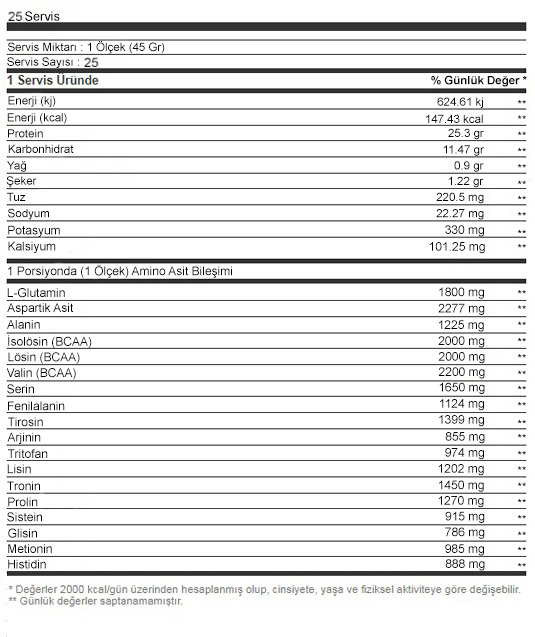 25 Servis

Servis Miktarı : 1 Ölçek (45 Gr)
Servis Sayısı : 25

| 1 Servis Üründe | | % Günlük Değer * |
|---|---|---|
| Enerji (kj) | 624.61 kj | ** |
| Enerji (kcal) | 147.43 kcal | ** |
| Protein | 25.3 gr | ** |
| Karbonhidrat | 11.47 gr | ** |
| Yağ | 0.9 gr | ** |
| Şeker | 1.22 gr | ** |
| Tuz | 220.5 mg | ** |
| Sodyum | 22.27 mg | ** |
| Potasyum | 330 mg | ** |
| Kalsiyum | 101.25 mg | ** |

1 Porsiyonda (1 Ölçek) Amino Asit Bileşimi

| | | |
|---|---|---|
| L-Glutamin | 1800 mg | ** |
| Aspartik Asit | 2277 mg | ** |
| Alanin | 1225 mg | ** |
| İsolösin (BCAA) | 2000 mg | ** |
| Lösin (BCAA) | 2000 mg | ** |
| Valin (BCAA) | 2200 mg | ** |
| Serin | 1650 mg | ** |
| Fenilalanin | 1124 mg | ** |
| Tirosin | 1399 mg | ** |
| Arjinin | 855 mg | ** |
| Tritofan | 974 mg | ** |
| Lisin | 1202 mg | ** |
| Tronin | 1450 mg | ** |
| Prolin | 1270 mg | ** |
| Sistein | 915 mg | ** |
| Glisin | 786 mg | ** |
| Metionin | 985 mg | ** |
| Histidin | 888 mg | ** |

* Değerler 2000 kcal/gün üzerinden hesaplanmış olup, cinsiyete, yaşa ve fiziksel aktiviteye göre değişebilir.
** Günlük değerler saptanamamıştır.